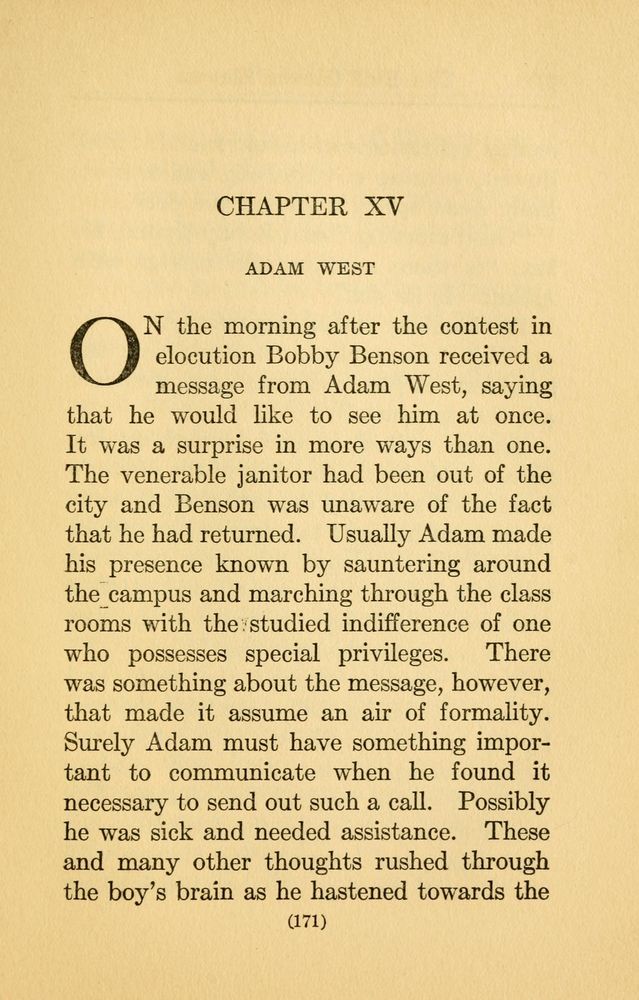 CHAPTER XV

ADAM WEST

ON the morning after the contest in elocution Bobby Benson received a message from Adam West, saying that he would like to see him at once. It was a surprise in more ways than one. The venerable janitor had been out of the city and Benson was unaware of the fact that he had returned. Usually Adam made his presence known by sauntering around the campus and marching through the class rooms with the studied indifference of one who possesses special privileges. There was something about the message, however, that made it assume an air of formality. Surely Adam must have something important to communicate when he found it necessary to send out such a call. Possibly he was sick and needed assistance. These and many other thoughts rushed through the boy's brain as he hastened towards the

(171)